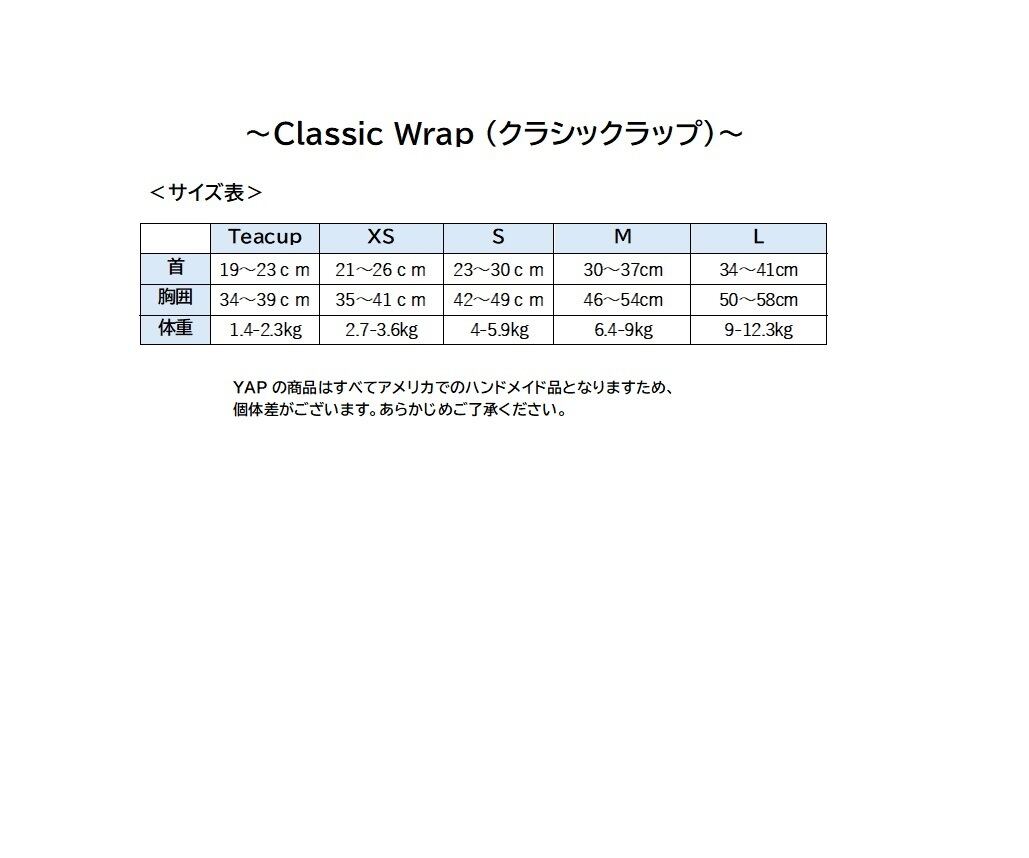 ～Classic Wrap（クラシックラップ）～

＜サイズ表＞

| | Teacup | XS | S | M | L |
|---|---|---|---|---|---|
| 首 | 19～23ｃｍ | 21～26ｃｍ | 23～30ｃｍ | 30～37cm | 34～41cm |
| 胸囲 | 34～39ｃｍ | 35～41ｃｍ | 42～49ｃｍ | 46～54cm | 50～58cm |
| 体重 | 1.4-2.3kg | 2.7-3.6kg | 4-5.9kg | 6.4-9kg | 9-12.3kg |

YAP の商品はすべてアメリカでのハンドメイド品となりますため、
個体差がございます。あらかじめご了承ください。